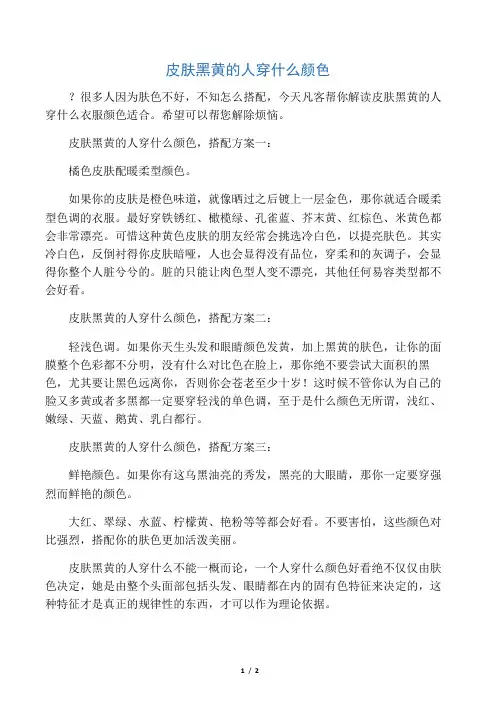 皮肤黑黄的人穿什么颜色

？很多人因为肤色不好，不知怎么搭配，今天凡客帮你解读皮肤黑黄的人穿什么衣服颜色适合。希望可以帮您解除烦恼。

皮肤黑黄的人穿什么颜色，搭配方案一：

橘色皮肤配暖柔型颜色。

如果你的皮肤是橙色味道，就像晒过之后镀上一层金色，那你就适合暖柔型色调的衣服。最好穿铁锈红、橄榄绿、孔雀蓝、芥末黄、红棕色、米黄色都会非常漂亮。可惜这种黄色皮肤的朋友经常会挑选冷白色，以提亮肤色。其实冷白色，反倒衬得你皮肤暗哑，人也会显得没有品位，穿柔和的灰调子，会显得你整个人脏兮兮的。脏的只能让肉色型人变不漂亮，其他任何易容类型都不会好看。

皮肤黑黄的人穿什么颜色，搭配方案二：

轻浅色调。如果你天生头发和眼睛颜色发黄，加上黑黄的肤色，让你的面膜整个色彩都不分明，没有什么对比色在脸上，那你绝不要尝试大面积的黑色，尤其要让黑色远离你，否则你会苍老至少十岁！这时候不管你认为自己的脸又多黄或者多黑都一定要穿轻浅的单色调，至于是什么颜色无所谓，浅红、嫩绿、天蓝、鹅黄、乳白都行。

皮肤黑黄的人穿什么颜色，搭配方案三：

鲜艳颜色。如果你有这乌黑油亮的秀发，黑亮的大眼睛，那你一定要穿强烈而鲜艳的颜色。

大红、翠绿、水蓝、柠檬黄、艳粉等等都会好看。不要害怕，这些颜色对比强烈，搭配你的肤色更加活泼美丽。

皮肤黑黄的人穿什么不能一概而论，一个人穿什么颜色好看绝不仅仅由肤色决定，她是由整个头面部包括头发、眼睛都在内的固有色特征来决定的，这种特征才是真正的规律性的东西，才可以作为理论依据。

1 / 2